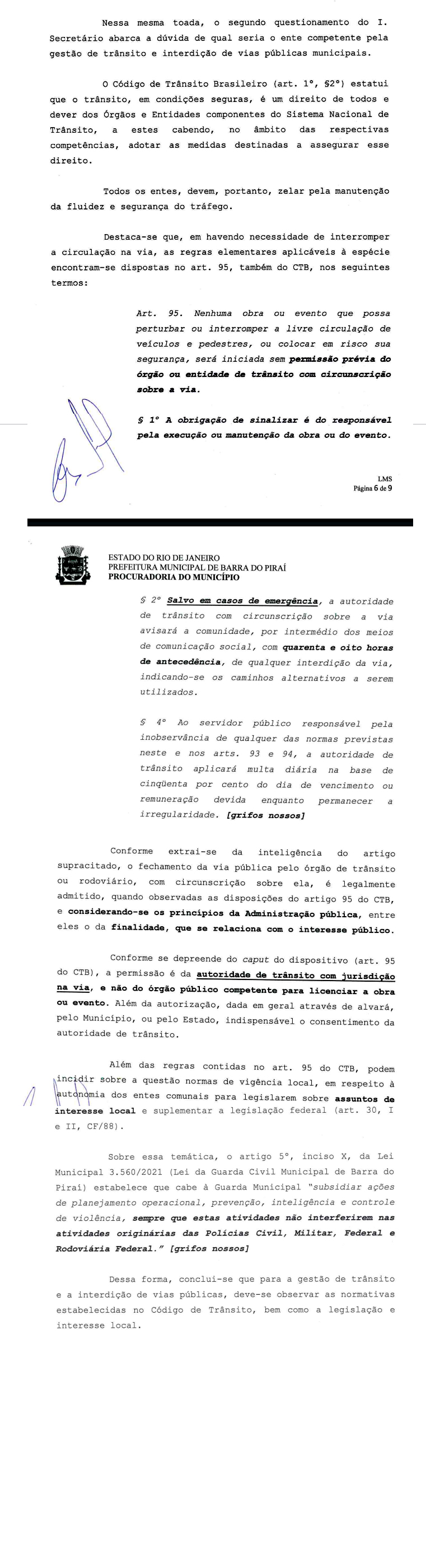 Nessa mesma toada, o segundo questionamento do I. Secretário abarca a dúvida de qual seria o ente competente pela gestão de trânsito e interdição de vias públicas municipais.

O Código de Trânsito Brasileiro (art. 1º, §2º) estatui que o trânsito, em condições seguras, é um direito de todos e dever dos Órgãos e Entidades componentes do Sistema Nacional de Trânsito, a estes cabendo, no âmbito das respectivas competências, adotar as medidas destinadas a assegurar esse direito.

Todos os entes, devem, portanto, zelar pela manutenção da fluidez e segurança do tráfego.

Destaca-se que, em havendo necessidade de interromper a circulação na via, as regras elementares aplicáveis à espécie encontram-se dispostas no art. 95, também do CTB, nos seguintes termos:

Art. 95. Nenhuma obra ou evento que possa perturbar ou interromper a livre circulação de veículos e pedestres, ou colocar em risco sua segurança, será iniciada sem permissão prévia do órgão ou entidade de trânsito com circunscrição sobre a via.

§ 1º A obrigação de sinalizar é do responsável pela execução ou manutenção da obra ou do evento.

LMS
Página 6 de 9

ESTADO DO RIO DE JANEIRO
PREFEITURA MUNICIPAL DE BARRA DO PIRAÍ
PROCURADORIA DO MUNICÍPIO

§ 2º Salvo em casos de emergência, a autoridade de trânsito com circunscrição sobre a via avisará a comunidade, por intermédio dos meios de comunicação social, com quarenta e oito horas de antecedência, de qualquer interdição da via, indicando-se os caminhos alternativos a serem utilizados.

§ 4º Ao servidor público responsável pela inobservância de qualquer das normas previstas neste e nos arts. 93 e 94, a autoridade de trânsito aplicará multa diária na base de cinqüenta por cento do dia de vencimento ou remuneração devida enquanto permanecer a irregularidade. [grifos nossos]

Conforme extrai-se da inteligência do artigo supracitado, o fechamento da via pública pelo órgão de trânsito ou rodoviário, com circunscrição sobre ela, é legalmente admitido, quando observadas as disposições do artigo 95 do CTB, e considerando-se os princípios da Administração pública, entre eles o da finalidade, que se relaciona com o interesse público.

Conforme se depreende do caput do dispositivo (art. 95 do CTB), a permissão é da autoridade de trânsito com jurisdição na via, e não do órgão público competente para licenciar a obra ou evento. Além da autorização, dada em geral através de alvará, pelo Município, ou pelo Estado, indispensável o consentimento da autoridade de trânsito.

Além das regras contidas no art. 95 do CTB, podem incidir sobre a questão normas de vigência local, em respeito à autonomia dos entes comunais para legislarem sobre assuntos de interesse local e suplementar a legislação federal (art. 30, I e II, CF/88).

Sobre essa temática, o artigo 5º, inciso X, da Lei Municipal 3.560/2021 (Lei da Guarda Civil Municipal de Barra do Piraí) estabelece que cabe à Guarda Municipal "subsidiar ações de planejamento operacional, prevenção, inteligência e controle de violência, sempre que estas atividades não interferirem nas atividades originárias das Polícias Civil, Militar, Federal e Rodoviária Federal." [grifos nossos]

Dessa forma, conclui-se que para a gestão de trânsito e a interdição de vias públicas, deve-se observar as normativas estabelecidas no Código de Trânsito, bem como a legislação e interesse local.